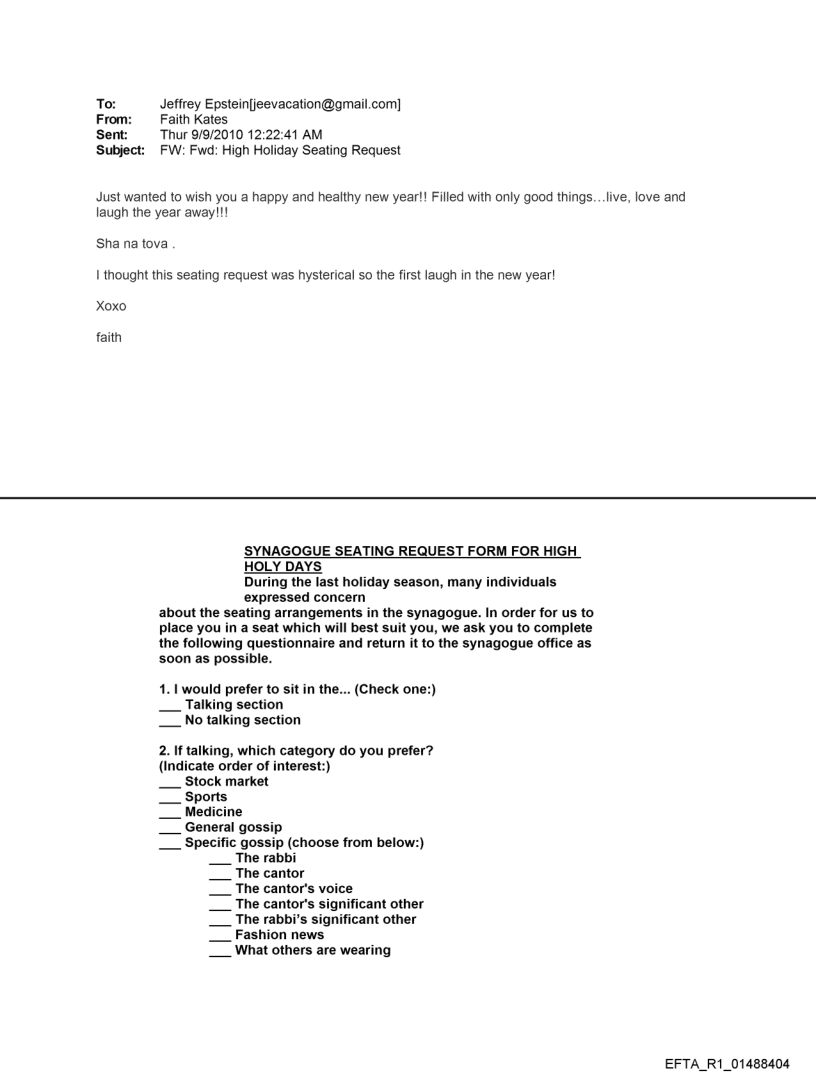 To: Jeffrey Epstein[jeevacation@gmail.com]
From: Faith Kates
Sent: Thur 9/9/2010 12:22:41 AM
Subject: FW: Fwd: High Holiday Seating Request

Just wanted to wish you a happy and healthy new year!! Filled with only good things…live, love and laugh the year away!!!

Sha na tova .

I thought this seating request was hysterical so the first laugh in the new year!

Xoxo

faith

SYNAGOGUE SEATING REQUEST FORM FOR HIGH HOLY DAYS
During the last holiday season, many individuals expressed concern about the seating arrangements in the synagogue. In order for us to place you in a seat which will best suit you, we ask you to complete the following questionnaire and return it to the synagogue office as soon as possible.

1. I would prefer to sit in the... (Check one:)
___ Talking section
___ No talking section

2. If talking, which category do you prefer?
(Indicate order of interest:)
___ Stock market
___ Sports
___ Medicine
___ General gossip
___ Specific gossip (choose from below:)
___ The rabbi
___ The cantor
___ The cantor's voice
___ The cantor's significant other
___ The rabbi's significant other
___ Fashion news
___ What others are wearing

EFTA_R1_01488404